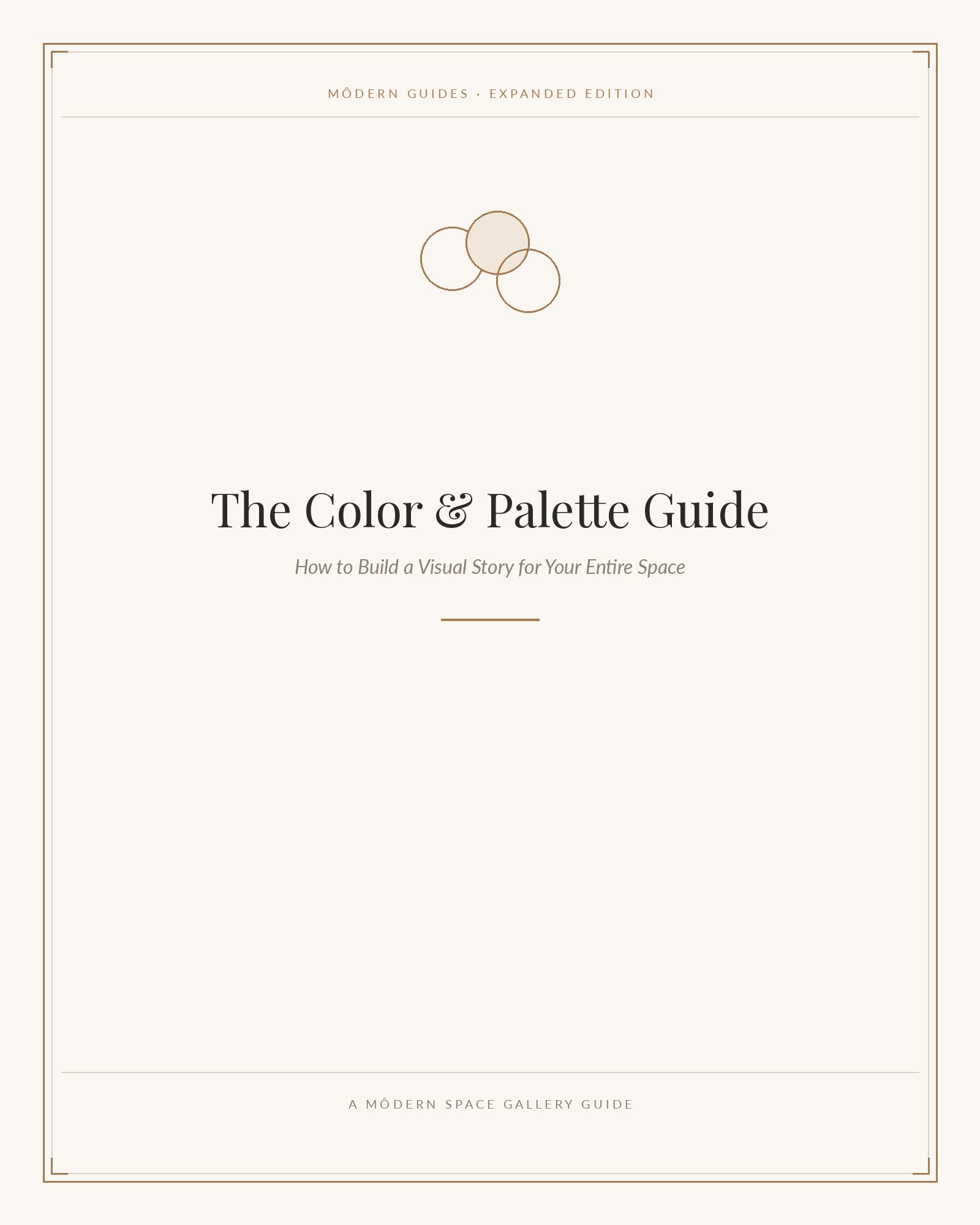 MÔDERN GUIDES · EXPANDED EDITION

The Color & Palette Guide

How to Build a Visual Story for Your Entire Space

A MÔDERN SPACE GALLERY GUIDE